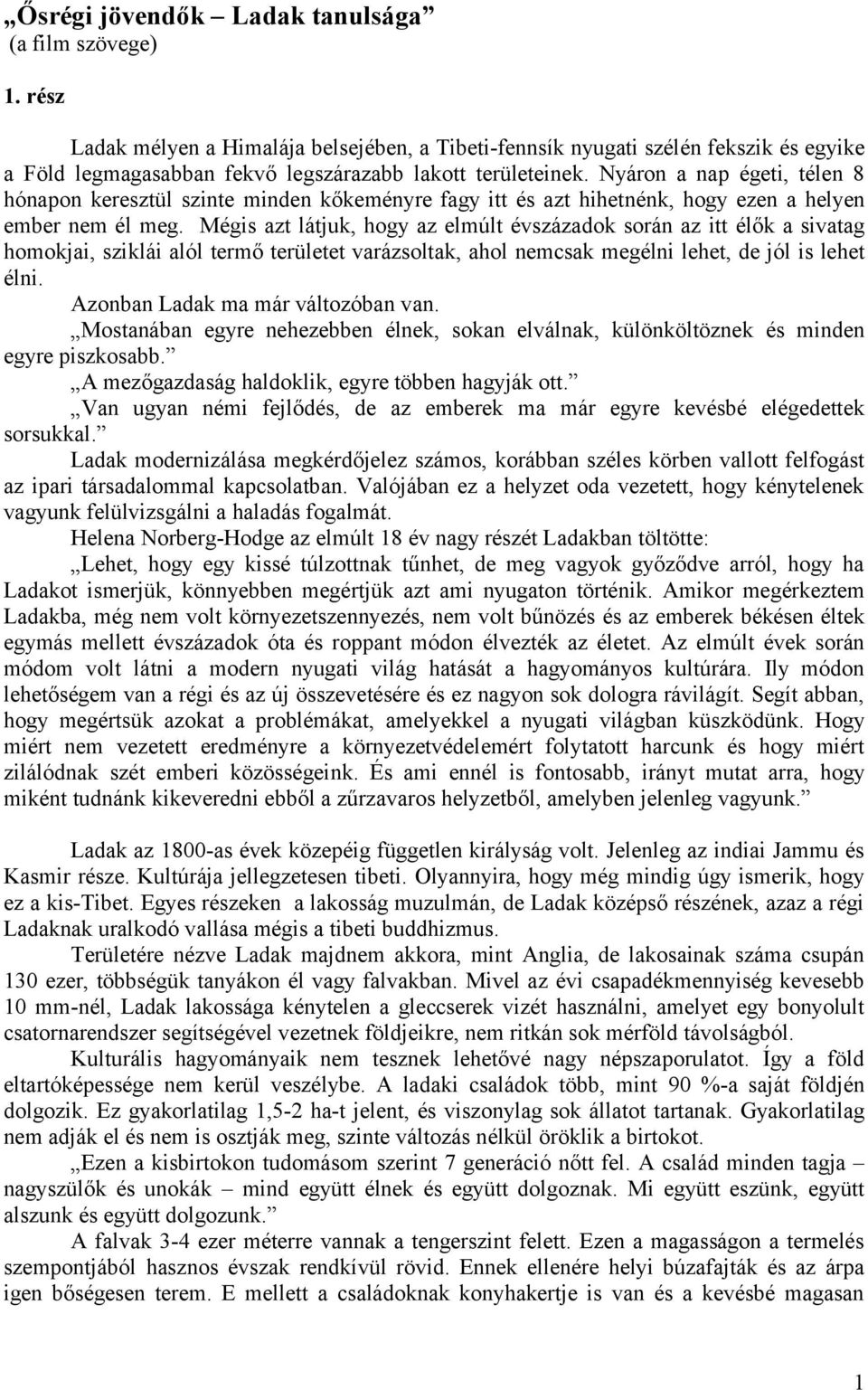 „Ősrégi jövendők – Ladak tanulsága”
(a film szövege)

1. rész

Ladak mélyen a Himalája belsejében, a Tibeti-fennsík nyugati szélén fekszik és egyike a Föld legmagasabban fekvő legszárazabb lakott területeinek. Nyáron a nap égeti, télen 8 hónapon keresztül szinte minden kőkeményre fagy itt és azt hihetnénk, hogy ezen a helyen ember nem él meg. Mégis azt látjuk, hogy az elmúlt évszázadok során az itt élők a sivatag homokjai, sziklái alól termő területet varázsoltak, ahol nemcsak megélni lehet, de jól is lehet élni.

Azonban Ladak ma már változóban van.

„Mostanában egyre nehezebben élnek, sokan elválnak, különköltöznek és minden egyre piszkosabb.”

„A mezőgazdaság haldoklik, egyre többen hagyják ott.”

„Van ugyan némi fejlődés, de az emberek ma már egyre kevésbé elégedettek sorsukkal.”

Ladak modernizálása megkérdőjelez számos, korábban széles körben vallott felfogást az ipari társadalommal kapcsolatban. Valójában ez a helyzet oda vezetett, hogy kénytelenek vagyunk felülvizsgálni a haladás fogalmát.

Helena Norberg-Hodge az elmúlt 18 év nagy részét Ladakban töltötte:

„Lehet, hogy egy kissé túlzottnak tűnhet, de meg vagyok győződve arról, hogy ha Ladakot ismerjük, könnyebben megértjük azt ami nyugaton történik. Amikor megérkeztem Ladakba, még nem volt környezetszennyezés, nem volt bűnözés és az emberek békésen éltek egymás mellett évszázadok óta és roppant módon élvezték az életet. Az elmúlt évek során módom volt látni a modern nyugati világ hatását a hagyományos kultúrára. Ily módon lehetőségem van a régi és az új összevetésére és ez nagyon sok dologra rávilágít. Segít abban, hogy megértsük azokat a problémákat, amelyekkel a nyugati világban küszködünk. Hogy miért nem vezetett eredményre a környezetvédelemért folytatott harcunk és hogy miért zilálódnak szét emberi közösségeink. És ami ennél is fontosabb, irányt mutat arra, hogy miként tudnánk kikeveredni ebből a zűrzavaros helyzetből, amelyben jelenleg vagyunk.”

Ladak az 1800-as évek közepéig független királyság volt. Jelenleg az indiai Jammu és Kasmir része. Kultúrája jellegzetesen tibeti. Olyannyira, hogy még mindig úgy ismerik, hogy ez a kis-Tibet. Egyes részeken a lakosság muzulmán, de Ladak középső részének, azaz a régi Ladaknak uralkodó vallása mégis a tibeti buddhizmus.

Területére nézve Ladak majdnem akkora, mint Anglia, de lakosainak száma csupán 130 ezer, többségük tanyákon él vagy falvakban. Mivel az évi csapadékmennyiség kevesebb 10 mm-nél, Ladak lakossága kénytelen a gleccserek vizét használni, amelyet egy bonyolult csatornarendszer segítségével vezetnek földjeikre, nem ritkán sok mérföld távolságból.

Kulturális hagyományaik nem tesznek lehetővé nagy népszaporulatot. Így a föld eltartóképessége nem kerül veszélybe. A ladaki családok több, mint 90 %-a saját földjén dolgozik. Ez gyakorlatilag 1,5-2 ha-t jelent, és viszonylag sok állatot tartanak. Gyakorlatilag nem adják el és nem is osztják meg, szinte változás nélkül öröklik a birtokot.

„Ezen a kisbirtokon tudomásom szerint 7 generáció nőtt fel. A család minden tagja – nagyszülők és unokák – mind együtt élnek és együtt dolgoznak. Mi együtt eszünk, együtt alszunk és együtt dolgozunk.”

A falvak 3-4 ezer méterre vannak a tengerszint felett. Ezen a magasságon a termelés szempontjából hasznos évszak rendkívül rövid. Ennek ellenére helyi búzafajták és az árpa igen bőségesen terem. E mellett a családoknak konyhakertje is van és a kevésbé magasan

1